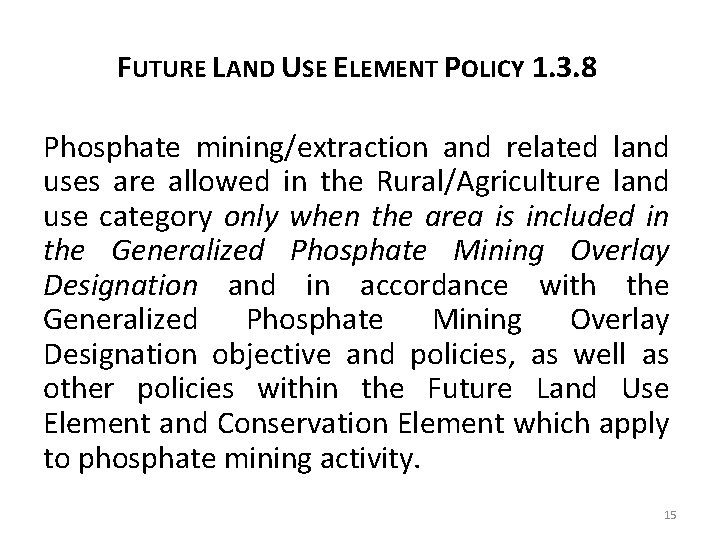 FUTURE LAND USE ELEMENT POLICY 1.3.8

Phosphate mining/extraction and related land uses are allowed in the Rural/Agriculture land use category only when the area is included in the Generalized Phosphate Mining Overlay Designation and in accordance with the Generalized Phosphate Mining Overlay Designation objective and policies, as well as other policies within the Future Land Use Element and Conservation Element which apply to phosphate mining activity.

15